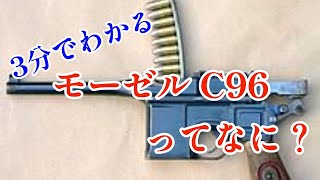 3分でわかる
モーゼル C96
ってなに？